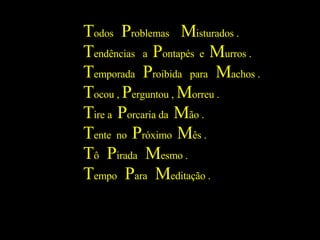 Todos Problemas Misturados .
Tendências a Pontapés e Murros .
Temporada Proíbida para Machos .
Tocou , Perguntou , Morreu .
Tire a Porcaria da Mão .
Tente no Próximo Mês .
Tô Pirada Mesmo .
Tempo Para Meditação .